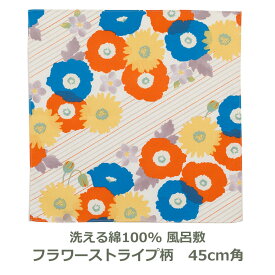 洗える綿100% 風呂敷
フラワーストライプ柄　45cm角